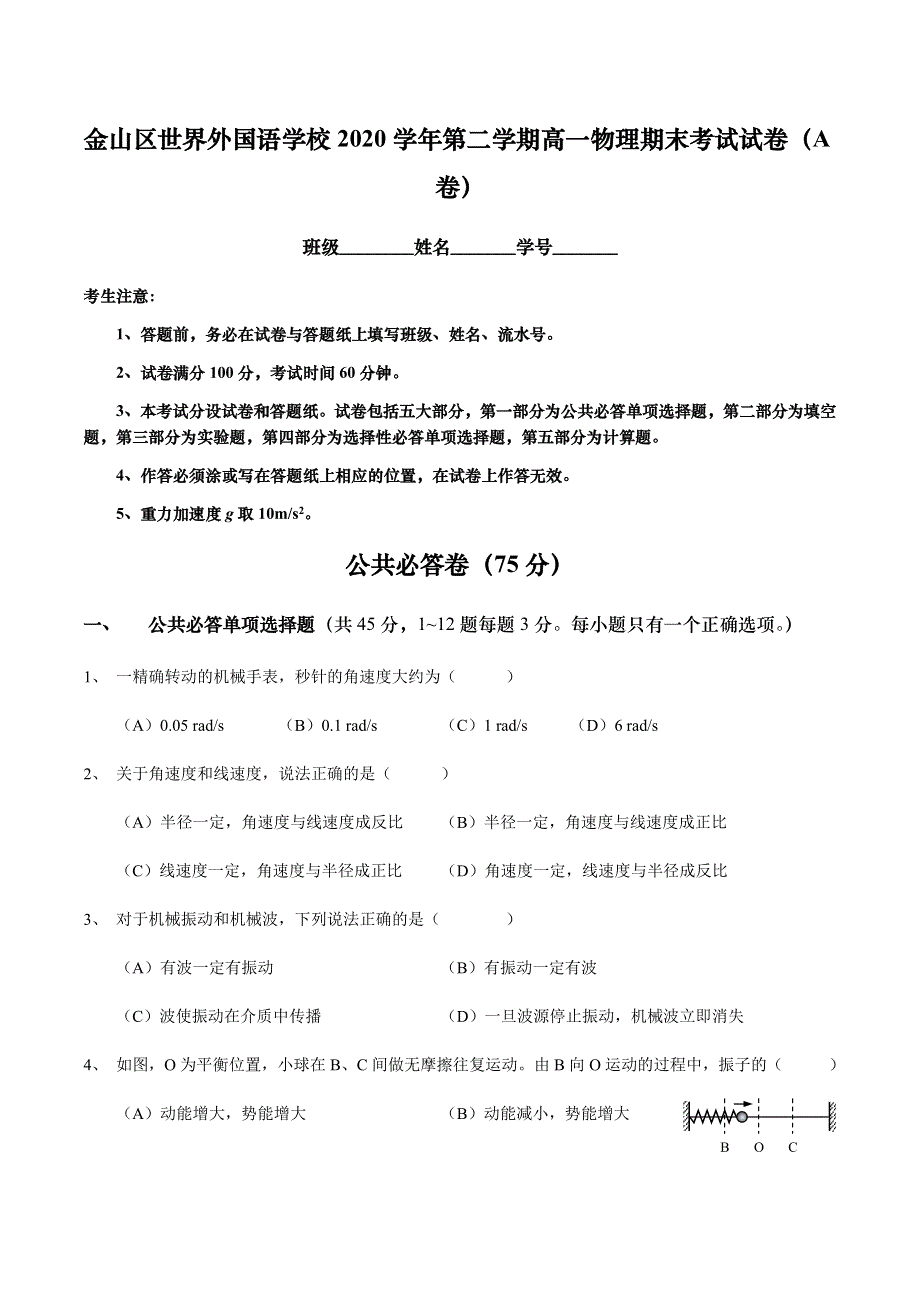 金山区世界外国语学校 2020 学年第二学期高一物理期末考试试卷（A 卷）

班级________姓名_______学号_______

考生注意：

1、答题前，务必在试卷与答题纸上填写班级、姓名、流水号。

2、试卷满分 100 分，考试时间 60 分钟。

3、本考试分设试卷和答题纸。试卷包括五大部分，第一部分为公共必答单项选择题，第二部分为填空题，第三部分为实验题，第四部分为选择性必答单项选择题，第五部分为计算题。

4、作答必须涂或写在答题纸上相应的位置，在试卷上作答无效。

5、重力加速度 $g$ 取 $10m/s^2$。

公共必答卷（75 分）

一、 公共必答单项选择题（共 45 分，1~12 题每题 3 分。每小题只有一个正确选项。）

1、 一精确转动的机械手表，秒针的角速度大约为（ ）

（A）0.05 rad/s （B）0.1 rad/s （C）1 rad/s （D）6 rad/s

2、 关于角速度和线速度，说法正确的是（ ）

（A）半径一定，角速度与线速度成反比 （B）半径一定，角速度与线速度成正比

（C）线速度一定，角速度与半径成正比 （D）角速度一定，线速度与半径成反比

3、 对于机械振动和机械波，下列说法正确的是（ ）

（A）有波一定有振动 （B）有振动一定有波

（C）波使振动在介质中传播 （D）一旦波源停止振动，机械波立即消失

4、 如图，O 为平衡位置，小球在 B、C 间做无摩擦往复运动。由 B 向 O 运动的过程中，振子的（ ）

（A）动能增大，势能增大 （B）动能减小，势能增大

B O C